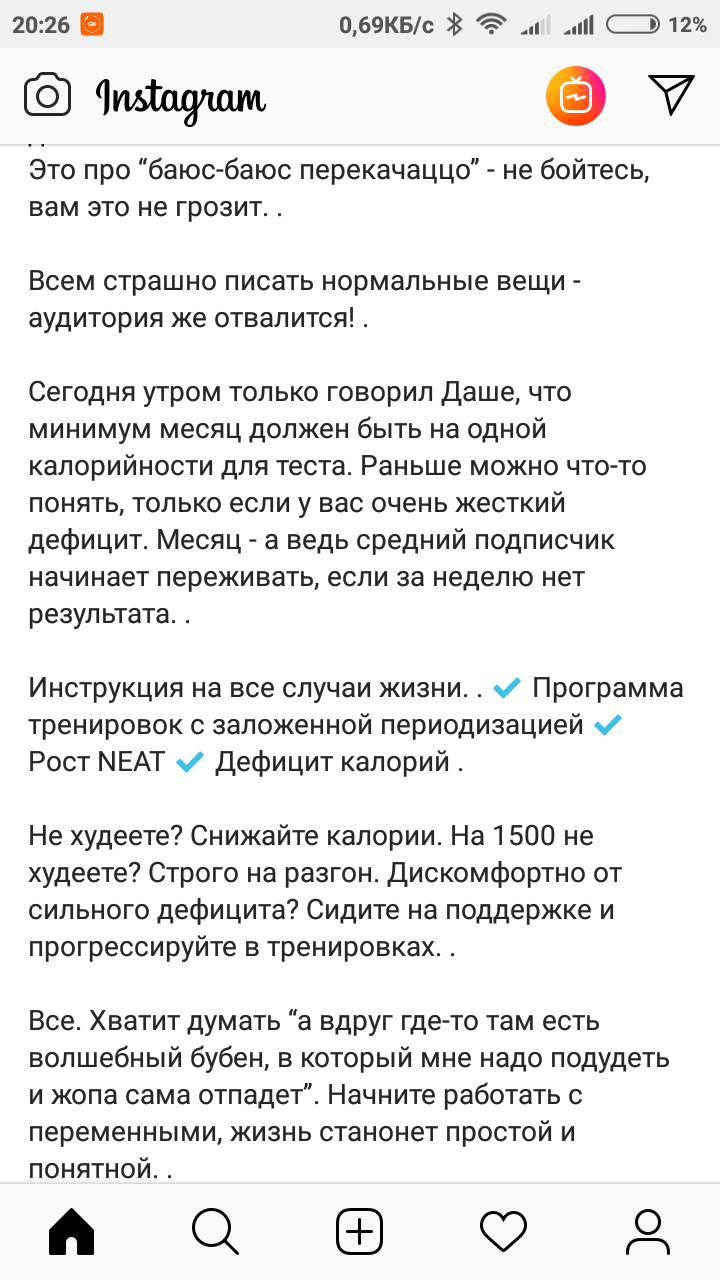 20:26 0,69КБ/с 12%

Instagram

Это про “баюс-баюс перекачаццо” - не бойтесь, вам это не грозит. .

Всем страшно писать нормальные вещи - аудитория же отвалится! .

Сегодня утром только говорил Даше, что минимум месяц должен быть на одной калорийности для теста. Раньше можно что-то понять, только если у вас очень жесткий дефицит. Месяц - а ведь средний подписчик начинает переживать, если за неделю нет результата. .

Инструкция на все случаи жизни. . ✔ Программа тренировок с заложенной периодизацией ✔ Рост NEAT ✔ Дефицит калорий .

Не худеете? Снижайте калории. На 1500 не худеете? Строго на разгон. Дискомфортно от сильного дефицита? Сидите на поддержке и прогрессируйте в тренировках. .

Все. Хватит думать “а вдруг где-то там есть волшебный бубен, в который мне надо подудеть и жопа сама отпадет”. Начните работать с переменными, жизнь станонет простой и понятной. .